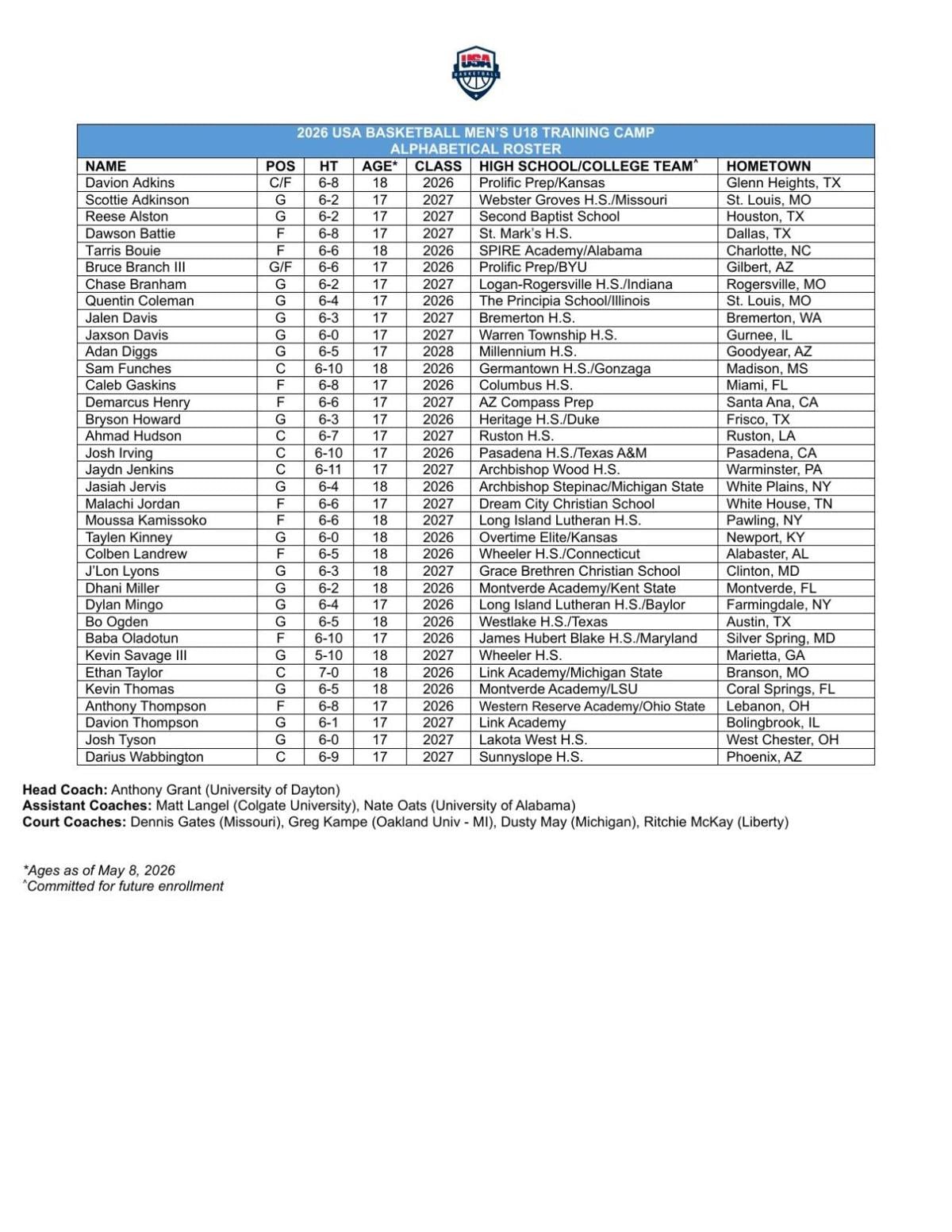 USA BASKETBALL

2026 USA BASKETBALL MEN'S U18 TRAINING CAMP
ALPHABETICAL ROSTER

| NAME | POS | HT | AGE* | CLASS | HIGH SCHOOL/COLLEGE TEAM^ | HOMETOWN |
|---|---|---|---|---|---|---|
| Davion Adkins | C/F | 6-8 | 18 | 2026 | Prolific Prep/Kansas | Glenn Heights, TX |
| Scottie Adkinson | G | 6-2 | 17 | 2027 | Webster Groves H.S./Missouri | St. Louis, MO |
| Reese Alston | G | 6-2 | 17 | 2027 | Second Baptist School | Houston, TX |
| Dawson Battie | F | 6-8 | 17 | 2027 | St. Mark's H.S. | Dallas, TX |
| Tarris Bouie | F | 6-6 | 18 | 2026 | SPIRE Academy/Alabama | Charlotte, NC |
| Bruce Branch III | G/F | 6-6 | 17 | 2026 | Prolific Prep/BYU | Gilbert, AZ |
| Chase Branham | G | 6-2 | 17 | 2027 | Logan-Rogersville H.S./Indiana | Rogersville, MO |
| Quentin Coleman | G | 6-4 | 17 | 2026 | The Principia School/Illinois | St. Louis, MO |
| Jalen Davis | G | 6-3 | 17 | 2027 | Bremerton H.S. | Bremerton, WA |
| Jaxson Davis | G | 6-0 | 17 | 2027 | Warren Township H.S. | Gurnee, IL |
| Adan Diggs | G | 6-5 | 17 | 2028 | Millennium H.S. | Goodyear, AZ |
| Sam Funches | C | 6-10 | 18 | 2026 | Germantown H.S./Gonzaga | Madison, MS |
| Caleb Gaskins | F | 6-8 | 17 | 2026 | Columbus H.S. | Miami, FL |
| Demarcus Henry | F | 6-6 | 17 | 2027 | AZ Compass Prep | Santa Ana, CA |
| Bryson Howard | G | 6-3 | 17 | 2026 | Heritage H.S./Duke | Frisco, TX |
| Ahmad Hudson | C | 6-7 | 17 | 2027 | Ruston H.S. | Ruston, LA |
| Josh Irving | C | 6-10 | 17 | 2026 | Pasadena H.S./Texas A&M | Pasadena, CA |
| Jaydn Jenkins | C | 6-11 | 17 | 2027 | Archbishop Wood H.S. | Warminster, PA |
| Jasiah Jervis | G | 6-4 | 18 | 2026 | Archbishop Stepinac/Michigan State | White Plains, NY |
| Malachi Jordan | F | 6-6 | 17 | 2027 | Dream City Christian School | White House, TN |
| Moussa Kamissoko | F | 6-6 | 18 | 2027 | Long Island Lutheran H.S. | Pawling, NY |
| Taylen Kinney | G | 6-0 | 18 | 2026 | Overtime Elite/Kansas | Newport, KY |
| Colben Landrew | F | 6-5 | 18 | 2026 | Wheeler H.S./Connecticut | Alabaster, AL |
| J'Lon Lyons | G | 6-3 | 18 | 2027 | Grace Brethren Christian School | Clinton, MD |
| Dhani Miller | G | 6-2 | 18 | 2026 | Montverde Academy/Kent State | Montverde, FL |
| Dylan Mingo | G | 6-4 | 17 | 2026 | Long Island Lutheran H.S./Baylor | Farmingdale, NY |
| Bo Ogden | G | 6-5 | 18 | 2026 | Westlake H.S./Texas | Austin, TX |
| Baba Oladotun | F | 6-10 | 17 | 2026 | James Hubert Blake H.S./Maryland | Silver Spring, MD |
| Kevin Savage III | G | 5-10 | 18 | 2027 | Wheeler H.S. | Marietta, GA |
| Ethan Taylor | C | 7-0 | 18 | 2026 | Link Academy/Michigan State | Branson, MO |
| Kevin Thomas | G | 6-5 | 18 | 2026 | Montverde Academy/LSU | Coral Springs, FL |
| Anthony Thompson | F | 6-8 | 17 | 2026 | Western Reserve Academy/Ohio State | Lebanon, OH |
| Davion Thompson | G | 6-1 | 17 | 2027 | Link Academy | Bolingbrook, IL |
| Josh Tyson | G | 6-0 | 17 | 2027 | Lakota West H.S. | West Chester, OH |
| Darius Wabbington | C | 6-9 | 17 | 2027 | Sunnyslope H.S. | Phoenix, AZ |

Head Coach: Anthony Grant (University of Dayton)
Assistant Coaches: Matt Langel (Colgate University), Nate Oats (University of Alabama)
Court Coaches: Dennis Gates (Missouri), Greg Kampe (Oakland Univ - MI), Dusty May (Michigan), Ritchie McKay (Liberty)

*Ages as of May 8, 2026
^Committed for future enrollment